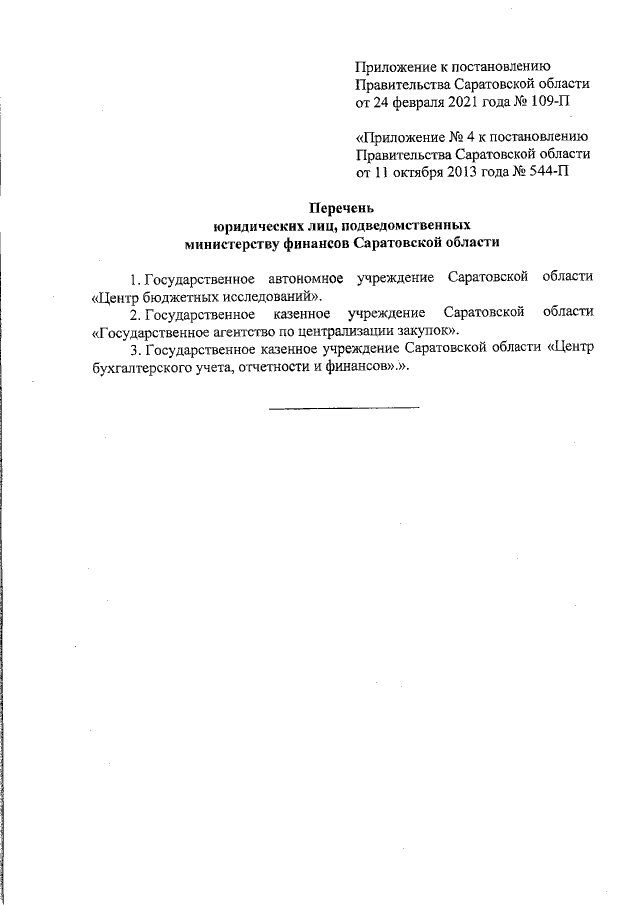 Приложение к постановлению Правительства Саратовской области от 24 февраля 2021 года № 109-П

«Приложение № 4 к постановлению Правительства Саратовской области от 11 октября 2013 года № 544-П

Перечень
юридических лиц, подведомственных министерству финансов Саратовской области

1. Государственное автономное учреждение Саратовской области «Центр бюджетных исследований».
2. Государственное казенное учреждение Саратовской области «Государственное агентство по централизации закупок».
3. Государственное казенное учреждение Саратовской области «Центр бухгалтерского учета, отчетности и финансов».».